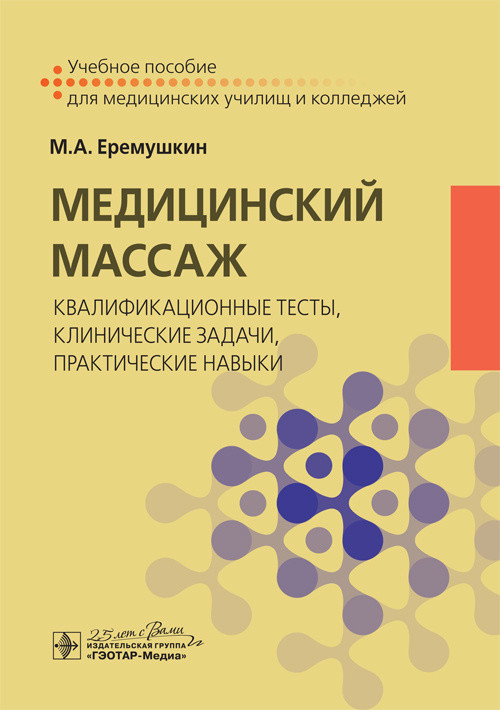 Учебное пособие
для медицинских училищ и колледжей

М.А. Еремушкин

МЕДИЦИНСКИЙ МАССАЖ

КВАЛИФИКАЦИОННЫЕ ТЕСТЫ,
КЛИНИЧЕСКИЕ ЗАДАЧИ,
ПРАКТИЧЕСКИЕ НАВЫКИ

25 лет с Вами
ИЗДАТЕЛЬСКАЯ ГРУППА
«ГЭОТАР-Медиа»